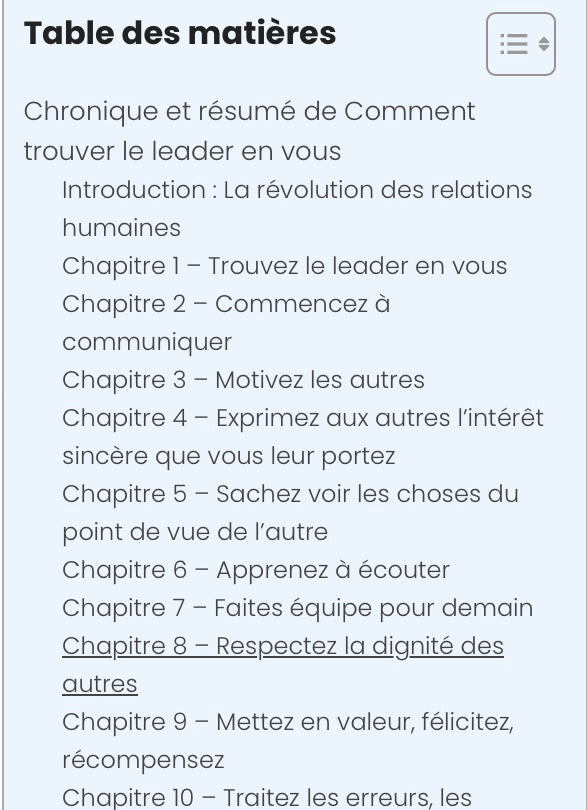 Table des matières

Chronique et résumé de Comment trouver le leader en vous

Introduction : La révolution des relations humaines

Chapitre 1 – Trouvez le leader en vous

Chapitre 2 – Commencez à communiquer

Chapitre 3 – Motivez les autres

Chapitre 4 – Exprimez aux autres l'intérêt sincère que vous leur portez

Chapitre 5 – Sachez voir les choses du point de vue de l'autre

Chapitre 6 – Apprenez à écouter

Chapitre 7 – Faites équipe pour demain

Chapitre 8 – Respectez la dignité des autres

Chapitre 9 – Mettez en valeur, félicitez, récompensez

Chapitre 10 – Traitez les erreurs, les